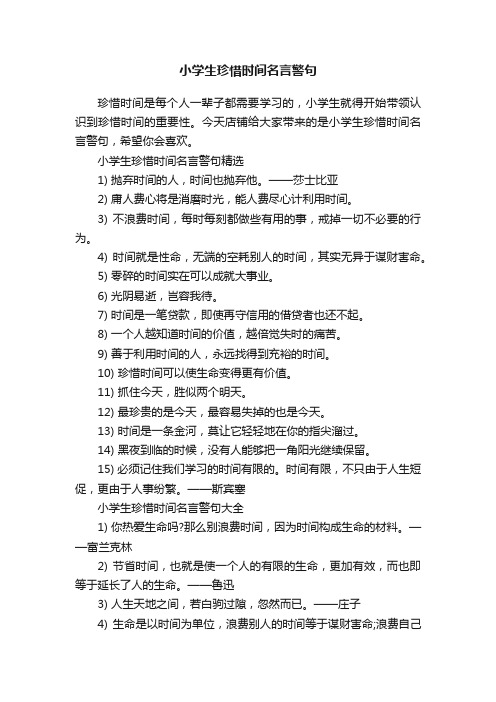 小学生珍惜时间名言警句

珍惜时间是每个人一辈子都需要学习的，小学生就得开始带领认识到珍惜时间的重要性。今天店铺给大家带来的是小学生珍惜时间名言警句，希望你会喜欢。

小学生珍惜时间名言警句精选

1) 抛弃时间的人，时间也抛弃他。——莎士比亚

2) 庸人费心将是消磨时光，能人费尽心计利用时间。

3) 不浪费时间，每时每刻都做些有用的事，戒掉一切不必要的行为。

4) 时间就是性命，无端的空耗别人的时间，其实无异于谋财害命。

5) 零碎的时间实在可以成就大事业。

6) 光阴易逝，岂容我待。

7) 时间是一笔贷款，即使再守信用的借贷者也还不起。

8) 一个人越知道时间的价值，越倍觉失时的痛苦。

9) 善于利用时间的人，永远找得到充裕的时间。

10) 珍惜时间可以使生命变得更有价值。

11) 抓住今天，胜似两个明天。

12) 最珍贵的是今天，最容易失掉的也是今天。

13) 时间是一条金河，莫让它轻轻地在你的指尖溜过。

14) 黑夜到临的时候，没有人能够把一角阳光继续保留。

15) 必须记住我们学习的时间有限的。时间有限，不只由于人生短促，更由于人事纷繁。——斯宾塞

小学生珍惜时间名言警句大全

1) 你热爱生命吗?那么别浪费时间，因为时间构成生命的材料。——富兰克林

2) 节省时间，也就是使一个人的有限的生命，更加有效，而也即等于延长了人的生命。——鲁迅

3) 人生天地之间，若白驹过隙，忽然而已。——庄子

4) 生命是以时间为单位，浪费别人的时间等于谋财害命;浪费自己